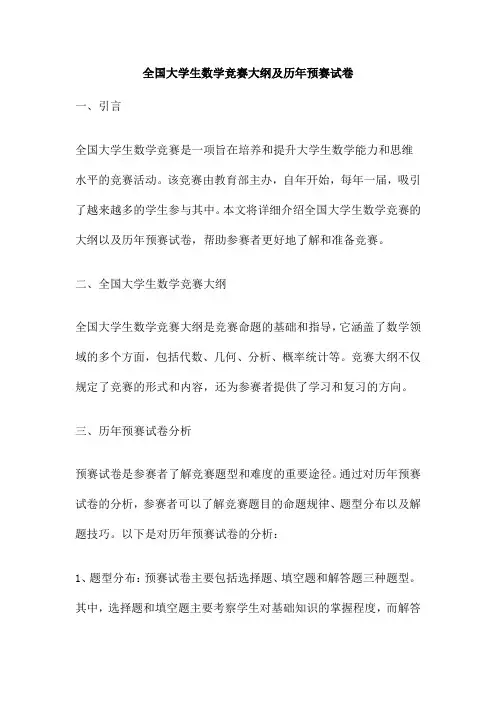 全国大学生数学竞赛大纲及历年预赛试卷

一、引言

全国大学生数学竞赛是一项旨在培养和提升大学生数学能力和思维水平的竞赛活动。该竞赛由教育部主办，自年开始，每年一届，吸引了越来越多的学生参与其中。本文将详细介绍全国大学生数学竞赛的大纲以及历年预赛试卷，帮助参赛者更好地了解和准备竞赛。

二、全国大学生数学竞赛大纲

全国大学生数学竞赛大纲是竞赛命题的基础和指导，它涵盖了数学领域的多个方面，包括代数、几何、分析、概率统计等。竞赛大纲不仅规定了竞赛的形式和内容，还为参赛者提供了学习和复习的方向。

三、历年预赛试卷分析

预赛试卷是参赛者了解竞赛题型和难度的重要途径。通过对历年预赛试卷的分析，参赛者可以了解竞赛题目的命题规律、题型分布以及解题技巧。以下是对历年预赛试卷的分析：

1、题型分布：预赛试卷主要包括选择题、填空题和解答题三种题型。其中，选择题和填空题主要考察学生对基础知识的掌握程度，而解答